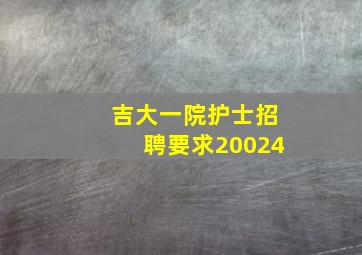 吉大一院护士招聘要求20024